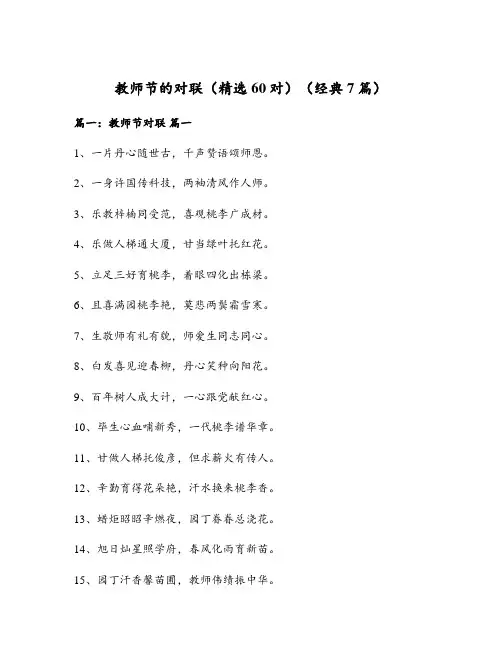 教师节的对联（精选60对）（经典7篇）

篇一：教师节对联 篇一

1、一片丹心随世古，千声赞语颂师恩。

2、一身许国传科技，两袖清风作人师。

3、乐教梓楠同受范，喜观桃李广成材。

4、乐做人梯通大厦，甘当绿叶托红花。

5、立足三好育桃李，着眼四化出栋梁。

6、且喜满园桃李艳，莫悲两鬓霜雪寒。

7、生敬师有礼有貌，师爱生同志同心。

8、白发喜见迎春柳，丹心笑种向阳花。

9、百年树人成大计，一心跟党献红心。

10、毕生心血哺新秀，一代桃李谱华章。

11、甘做人梯托俊彦，但求薪火有传人。

12、辛勤育得花朵艳，汗水换来桃李香。

13、蜡炬昭昭辛燃夜，园丁眷眷总浇花。

14、旭日灿星照学府，春风化雨育新苗。

15、园丁汗香馨苗圃，教师伟绩振中华。